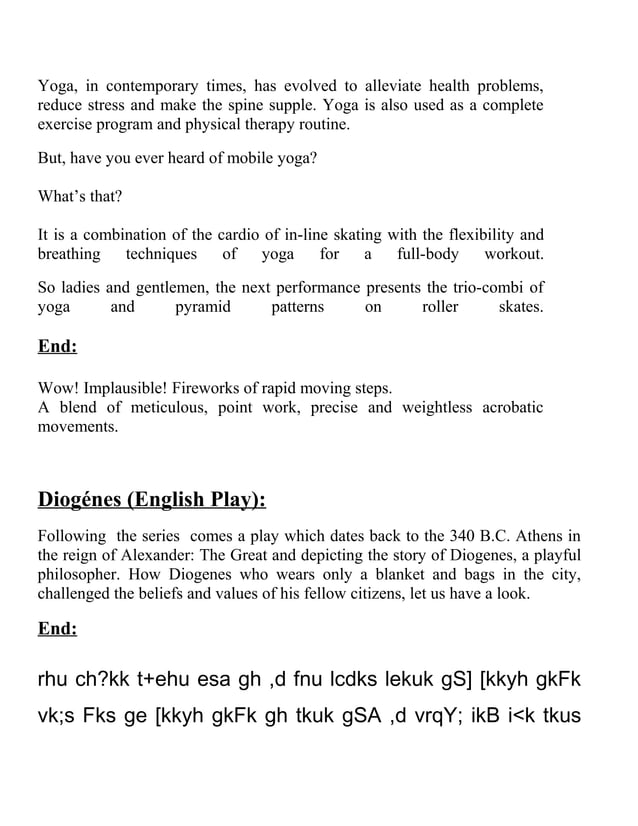 Yoga, in contemporary times, has evolved to alleviate health problems, reduce stress and make the spine supple. Yoga is also used as a complete exercise program and physical therapy routine.

But, have you ever heard of mobile yoga?

What's that?

It is a combination of the cardio of in-line skating with the flexibility and breathing techniques of yoga for a full-body workout.

So ladies and gentlemen, the next performance presents the trio-combi of yoga and pyramid patterns on roller skates.

End:

Wow! Implausible! Fireworks of rapid moving steps.
A blend of meticulous, point work, precise and weightless acrobatic movements.

Diogénes (English Play):

Following the series comes a play which dates back to the 340 B.C. Athens in the reign of Alexander: The Great and depicting the story of Diogenes, a playful philosopher. How Diogenes who wears only a blanket and bags in the city, challenged the beliefs and values of his fellow citizens, let us have a look.

End:

rhu ch?kk t+ehu esa gh ,d fnu lcdks lekuk gS] [kkyh gkFk vk;s Fks ge [kkyh gkFk gh tkuk gSA ,d vrqY; ikB i<k tkus